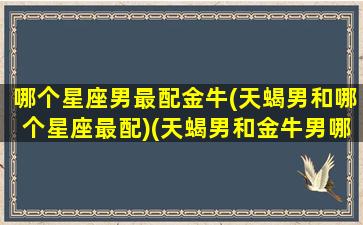 哪个星座男最配金牛(天蝎男和哪个星座最配)(天蝎男和金牛男哪